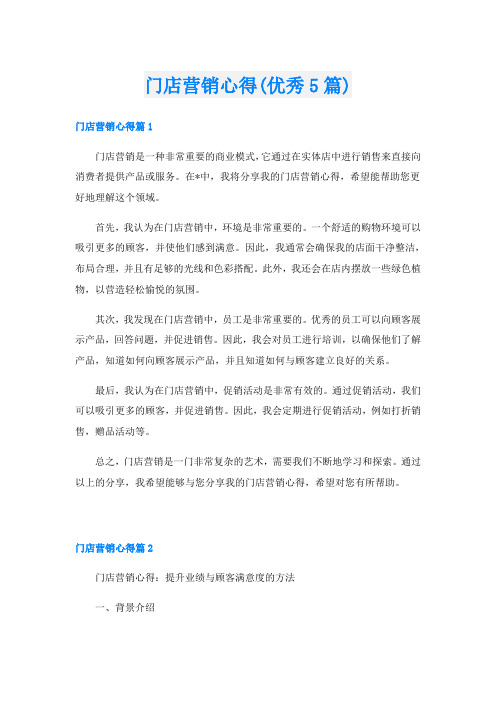 门店营销心得(优秀5篇)

门店营销心得篇1

门店营销是一种非常重要的商业模式，它通过在实体店中进行销售来直接向消费者提供产品或服务。在*中，我将分享我的门店营销心得，希望能帮助您更好地理解这个领域。

首先，我认为在门店营销中，环境是非常重要的。一个舒适的购物环境可以吸引更多的顾客，并使他们感到满意。因此，我通常会确保我的店面干净整洁，布局合理，并且有足够的光线和色彩搭配。此外，我还会在店内摆放一些绿色植物，以营造轻松愉悦的氛围。

其次，我发现在门店营销中，员工是非常重要的。优秀的员工可以向顾客展示产品，回答问题，并促进销售。因此，我会对员工进行培训，以确保他们了解产品，知道如何向顾客展示产品，并且知道如何与顾客建立良好的关系。

最后，我认为在门店营销中，促销活动是非常有效的。通过促销活动，我们可以吸引更多的顾客，并促进销售。因此，我会定期进行促销活动，例如打折销售，赠品活动等。

总之，门店营销是一门非常复杂的艺术，需要我们不断地学习和探索。通过以上的分享，我希望能够与您分享我的门店营销心得，希望对您有所帮助。

门店营销心得篇2

门店营销心得：提升业绩与顾客满意度的方法

一、背景介绍